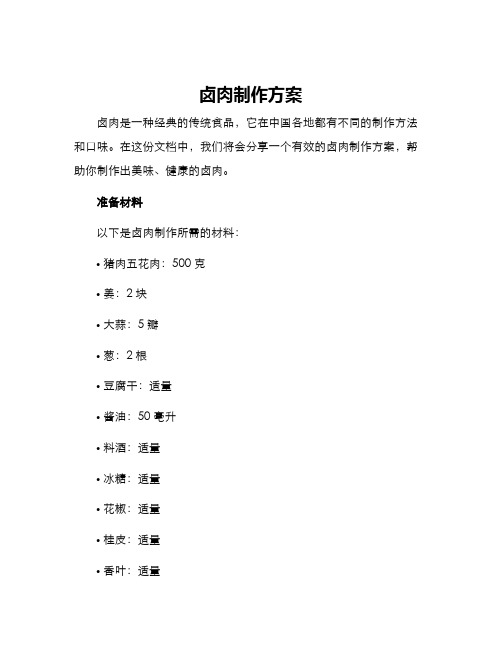 卤肉制作方案

卤肉是一种经典的传统食品，它在中国各地都有不同的制作方法和口味。在这份文档中，我们将会分享一个有效的卤肉制作方案，帮助你制作出美味、健康的卤肉。

准备材料

以下是卤肉制作所需的材料：

• 猪肉五花肉：500 克

• 姜：2 块

• 大蒜：5 瓣

• 葱：2 根

• 豆腐干：适量

• 酱油：50 毫升

• 料酒：适量

• 冰糖：适量

• 花椒：适量

• 桂皮：适量

• 香叶：适量